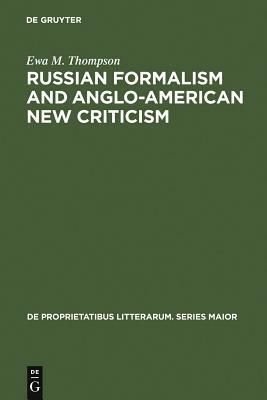 DE GRUYTER

Ewa M. Thompson

RUSSIAN FORMALISM AND ANGLO-AMERICAN NEW CRITICISM

DE PROPRIETATIBUS LITTERARUM. SERIES MAIOR

DE
G